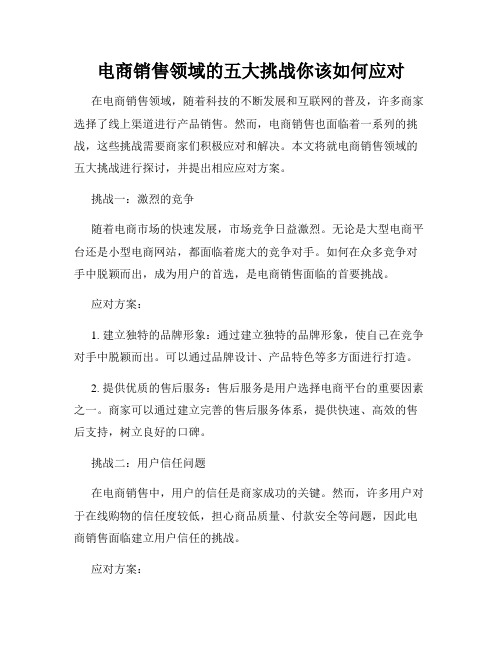 电商销售领域的五大挑战你该如何应对

在电商销售领域，随着科技的不断发展和互联网的普及，许多商家选择了线上渠道进行产品销售。然而，电商销售也面临着一系列的挑战，这些挑战需要商家们积极应对和解决。本文将就电商销售领域的五大挑战进行探讨，并提出相应应对方案。

挑战一：激烈的竞争

随着电商市场的快速发展，市场竞争日益激烈。无论是大型电商平台还是小型电商网站，都面临着庞大的竞争对手。如何在众多竞争对手中脱颖而出，成为用户的首选，是电商销售面临的首要挑战。

应对方案：

1. 建立独特的品牌形象：通过建立独特的品牌形象，使自己在竞争对手中脱颖而出。可以通过品牌设计、产品特色等多方面进行打造。

2. 提供优质的售后服务：售后服务是用户选择电商平台的重要因素之一。商家可以通过建立完善的售后服务体系，提供快速、高效的售后支持，树立良好的口碑。

挑战二：用户信任问题

在电商销售中，用户的信任是商家成功的关键。然而，许多用户对于在线购物的信任度较低，担心商品质量、付款安全等问题，因此电商销售面临建立用户信任的挑战。

应对方案：